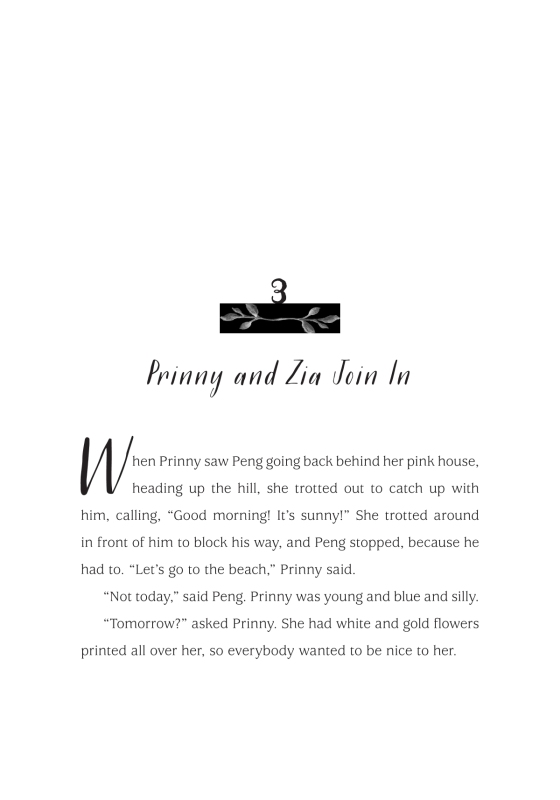 3

Prinny and Zia Join In

When Prinny saw Peng going back behind her pink house, heading up the hill, she trotted out to catch up with him, calling, “Good morning! It’s sunny!” She trotted around in front of him to block his way, and Peng stopped, because he had to. “Let’s go to the beach,” Prinny said.

“Not today,” said Peng. Prinny was young and blue and silly.

“Tomorrow?” asked Prinny. She had white and gold flowers printed all over her, so everybody wanted to be nice to her.